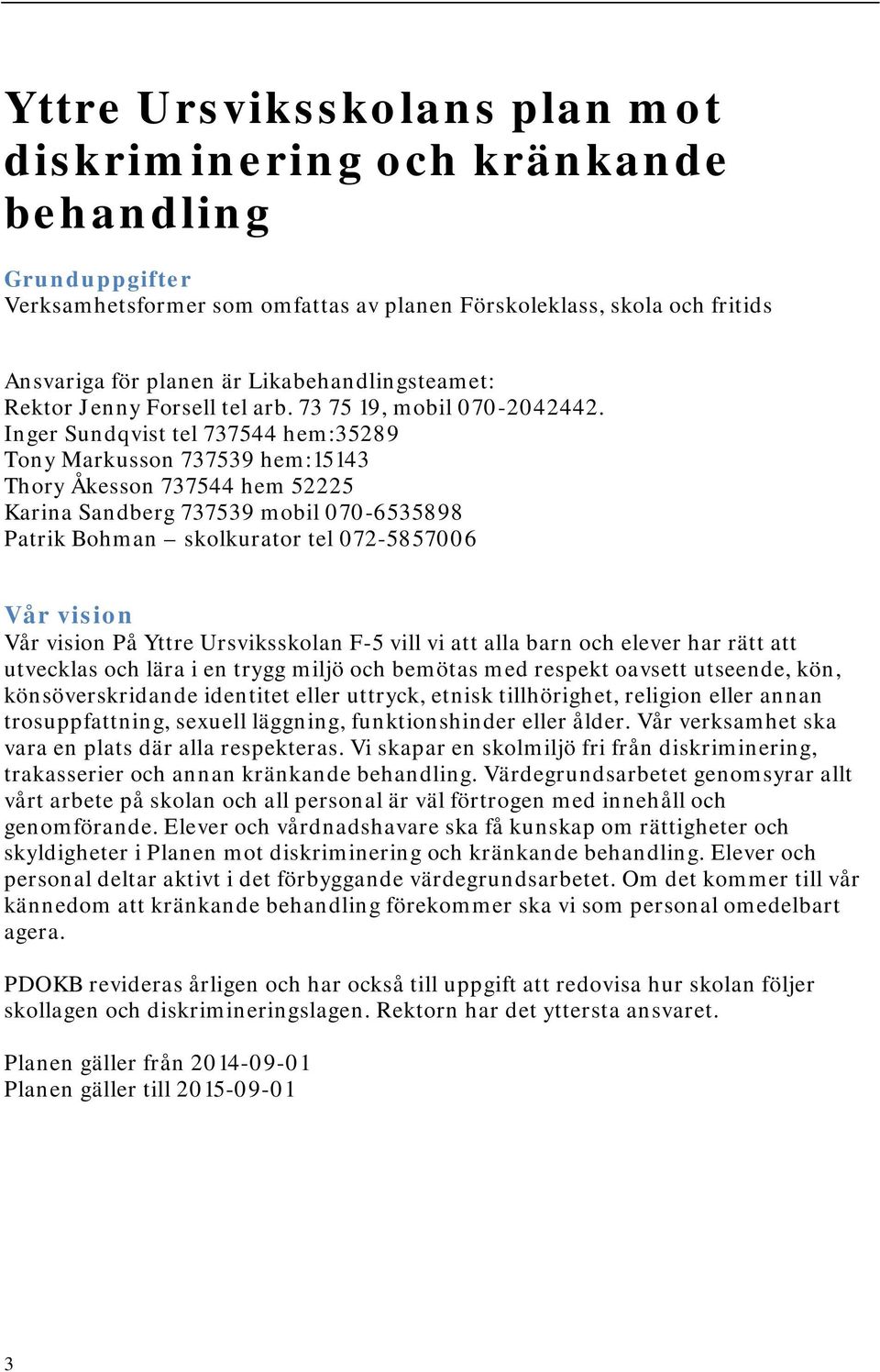 Yttre Ursviksskolans plan mot diskriminering och kränkande behandling

Grunduppgifter
Verksamhetsformer som omfattas av planen Förskoleklass, skola och fritids

Ansvariga för planen är Likabehandlingsteamet:
Rektor Jenny Forsell tel arb. 73 75 19, mobil 070-2042442.
Inger Sundqvist tel 737544 hem:35289
Tony Markusson 737539 hem:15143
Thory Åkesson 737544 hem 52225
Karina Sandberg 737539 mobil 070-6535898
Patrik Bohman – skolkurator tel 072-5857006

Vår vision
Vår vision På Yttre Ursviksskolan F-5 vill vi att alla barn och elever har rätt att utvecklas och lära i en trygg miljö och bemötas med respekt oavsett utseende, kön, könsöverskridande identitet eller uttryck, etnisk tillhörighet, religion eller annan trosuppfattning, sexuell läggning, funktionshinder eller ålder. Vår verksamhet ska vara en plats där alla respekteras. Vi skapar en skolmiljö fri från diskriminering, trakasserier och annan kränkande behandling. Värdegrundsarbetet genomsyrar allt vårt arbete på skolan och all personal är väl förtrogen med innehåll och genomförande. Elever och vårdnadshavare ska få kunskap om rättigheter och skyldigheter i Planen mot diskriminering och kränkande behandling. Elever och personal deltar aktivt i det förbyggande värdegrundsarbetet. Om det kommer till vår kännedom att kränkande behandling förekommer ska vi som personal omedelbart agera.

PDOKB revideras årligen och har också till uppgift att redovisa hur skolan följer skollagen och diskrimineringslagen. Rektorn har det yttersta ansvaret.

Planen gäller från 2014-09-01
Planen gäller till 2015-09-01

3